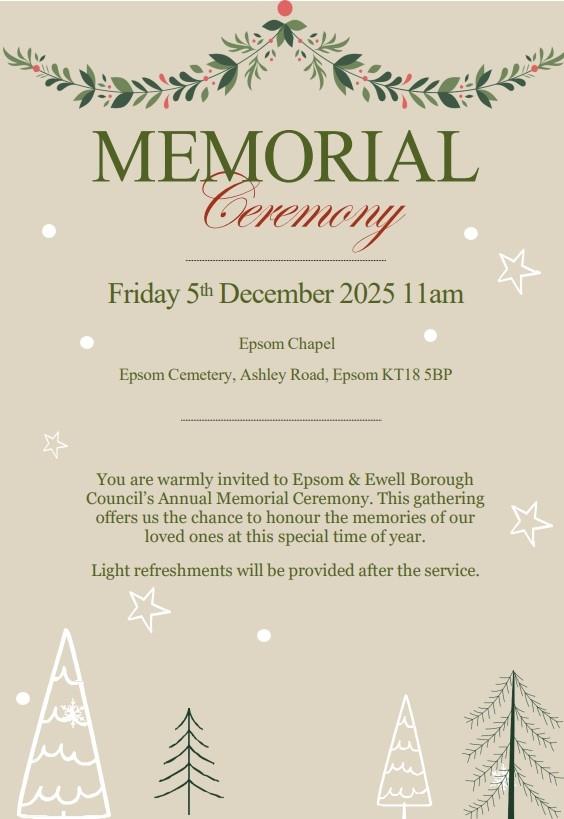 MEMORIAL

Ceremony

Friday 5th December 2025 11am

Epsom Chapel

Epsom Cemetery, Ashley Road, Epsom KT18 5BP

You are warmly invited to Epsom & Ewell Borough Council's Annual Memorial Ceremony. This gathering offers us the chance to honour the memories of our loved ones at this special time of year.

Light refreshments will be provided after the service.